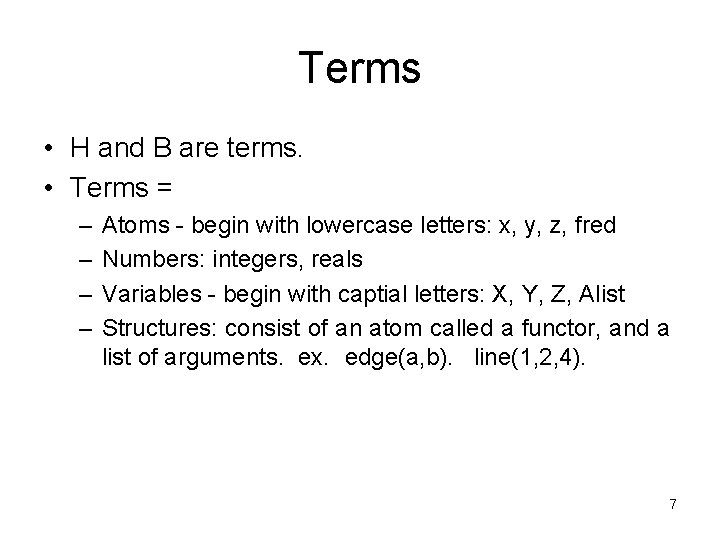 Terms

• H and B are terms.
• Terms =
– Atoms - begin with lowercase letters: x, y, z, fred
– Numbers: integers, reals
– Variables - begin with captial letters: X, Y, Z, Alist
– Structures: consist of an atom called a functor, and a list of arguments. ex. edge(a,b). line(1,2,4).

7